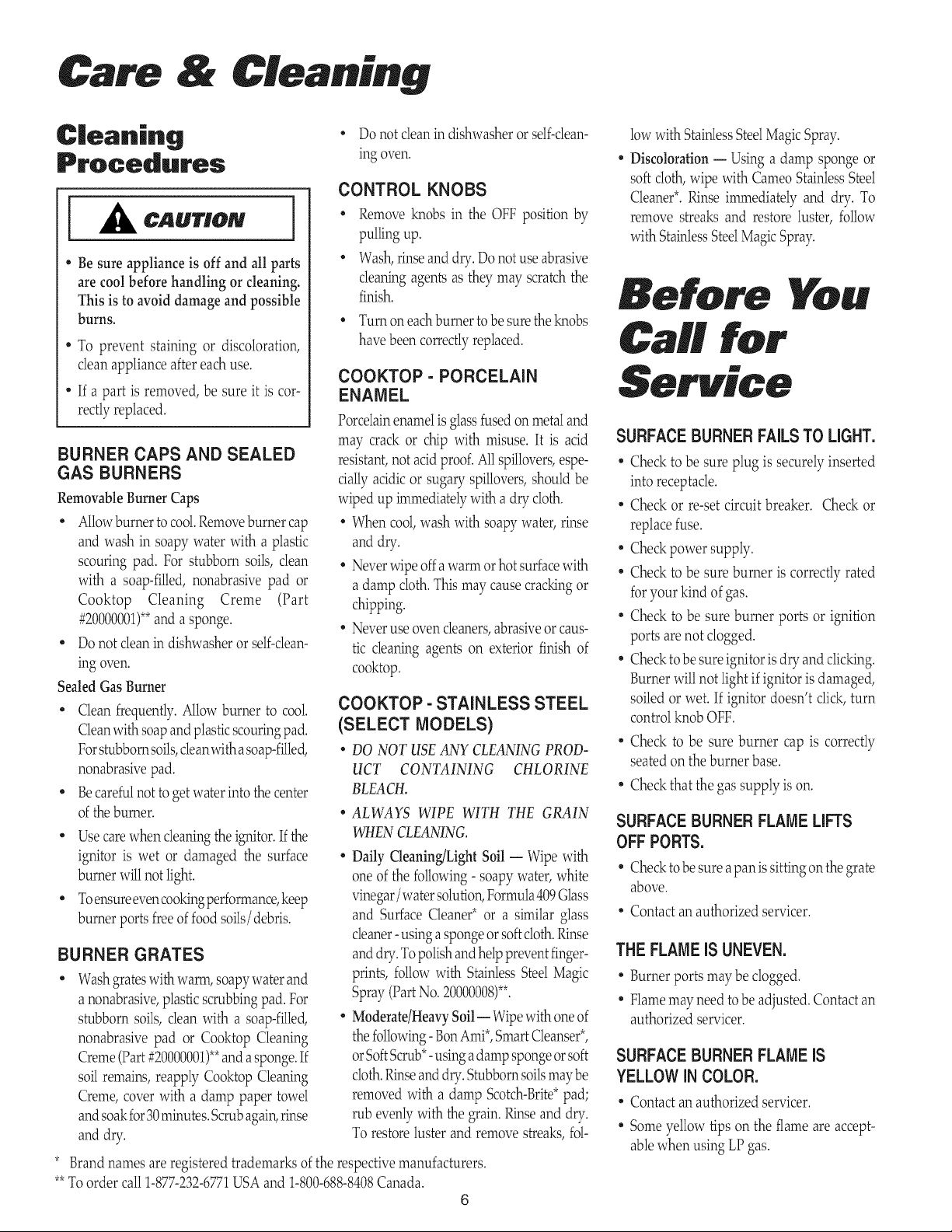 Care & Cleaning

Cleaning Procedures

CAUTION

• Be sure appliance is off and all parts are cool before handling or cleaning. This is to avoid damage and possible burns.

• To prevent staining or discoloration, clean appliance after each use.

• If a part is removed, be sure it is correctly replaced.

BURNER CAPS AND SEALED GAS BURNERS

Removable Burner Caps

• Allow burner to cool. Remove burner cap and wash in soapy water with a plastic scouring pad. For stubborn soils, clean with a soap-filled, nonabrasive pad or Cooktop Cleaning Creme (Part #20000001)** and a sponge.

• Do not clean in dishwasher or self-cleaning oven.

Sealed Gas Burner

• Clean frequently. Allow burner to cool. Clean with soap and plastic scouring pad. For stubborn soils, clean with a soap-filled, nonabrasive pad.

• Be careful not to get water into the center of the burner.

• Use care when cleaning the ignitor. If the ignitor is wet or damaged the surface burner will not light.

• To ensure even cooking performance, keep burner ports free of food soils/debris.

BURNER GRATES

• Wash grates with warm, soapy water and a nonabrasive, plastic scrubbing pad. For stubborn soils, clean with a soap-filled, nonabrasive pad or Cooktop Cleaning Creme (Part #20000001)** and a sponge. If soil remains, reapply Cooktop Cleaning Creme, cover with a damp paper towel and soak for 30 minutes. Scrub again, rinse and dry.

• Do not clean in dishwasher or self-cleaning oven.

CONTROL KNOBS

• Remove knobs in the OFF position by pulling up.

• Wash, rinse and dry. Do not use abrasive cleaning agents as they may scratch the finish.

• Turn on each burner to be sure the knobs have been correctly replaced.

COOKTOP - PORCELAIN ENAMEL

Porcelain enamel is glass fused on metal and may crack or chip with misuse. It is acid resistant, not acid proof. All spillovers, especially acidic or sugary spillovers, should be wiped up immediately with a dry cloth.

• When cool, wash with soapy water, rinse and dry.

• Never wipe off a warm or hot surface with a damp cloth. This may cause cracking or chipping.

• Never use oven cleaners, abrasive or caustic cleaning agents on exterior finish of cooktop.

COOKTOP - STAINLESS STEEL (SELECT MODELS)

• DO NOT USE ANY CLEANING PRODUCT CONTAINING CHLORINE BLEACH.

• ALWAYS WIPE WITH THE GRAIN WHEN CLEANING.

• Daily Cleaning/Light Soil — Wipe with one of the following - soapy water, white vinegar/water solution, Formula 409 Glass and Surface Cleaner* or a similar glass cleaner - using a sponge or soft cloth. Rinse and dry. To polish and help prevent fingerprints, follow with Stainless Steel Magic Spray (Part No. 20000008)**.

• Moderate/Heavy Soil — Wipe with one of the following - Bon Ami*, Smart Cleanser*, or Soft Scrub* - using a damp sponge or soft cloth. Rinse and dry. Stubborn soils may be removed with a damp Scotch-Brite* pad; rub evenly with the grain. Rinse and dry. To restore luster and remove streaks, follow with Stainless Steel Magic Spray.

• Discoloration — Using a damp sponge or soft cloth, wipe with Cameo Stainless Steel Cleaner*. Rinse immediately and dry. To remove streaks and restore luster, follow with Stainless Steel Magic Spray.

Before You Call for Service

SURFACE BURNER FAILS TO LIGHT.

• Check to be sure plug is securely inserted into receptacle.

• Check or re-set circuit breaker. Check or replace fuse.

• Check power supply.

• Check to be sure burner is correctly rated for your kind of gas.

• Check to be sure burner ports or ignition ports are not clogged.

• Check to be sure ignitor is dry and clicking. Burner will not light if ignitor is damaged, soiled or wet. If ignitor doesn't click, turn control knob OFF.

• Check to be sure burner cap is correctly seated on the burner base.

• Check that the gas supply is on.

SURFACE BURNER FLAME LIFTS OFF PORTS.

• Check to be sure a pan is sitting on the grate above.

• Contact an authorized servicer.

THE FLAME IS UNEVEN.

• Burner ports may be clogged.

• Flame may need to be adjusted. Contact an authorized servicer.

SURFACE BURNER FLAME IS YELLOW IN COLOR.

• Contact an authorized servicer.

• Some yellow tips on the flame are acceptable when using LP gas.

* Brand names are registered trademarks of the respective manufacturers.
** To order call 1-877-232-6771 USA and 1-800-688-8408 Canada.

6